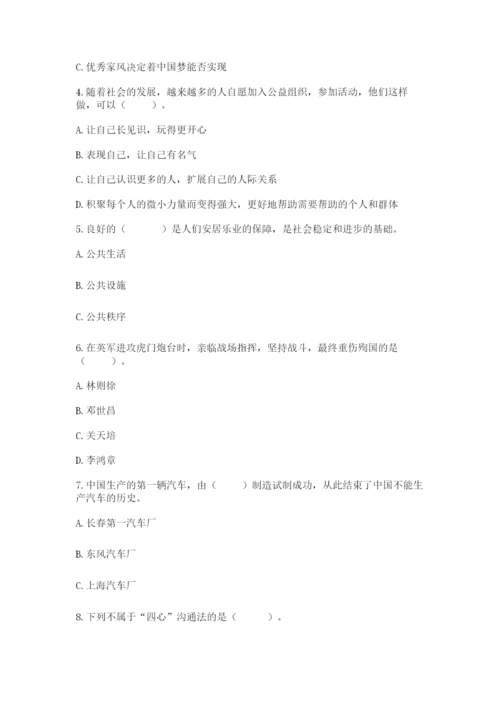 C. 优秀家风决定着中国梦能否实现

4. 随着社会的发展，越来越多的人自愿加入公益组织，参加活动，他们这样做，可以（　　）。

A. 让自己长见识，玩得更开心

B. 表现自己，让自己有名气

C. 让自己认识更多的人，扩展自己的人际关系

D. 积聚每个人的微小力量而变得强大，更好地帮助需要帮助的个人和群体

5. 良好的（　　　）是人们安居乐业的保障，是社会稳定和进步的基础。

A. 公共生活

B. 公共设施

C. 公共秩序

6. 在英军进攻虎门炮台时，亲临战场指挥，坚持战斗，最终重伤殉国的是（　　）。

A. 林则徐

B. 邓世昌

C. 关天培

D. 李鸿章

7. 中国生产的第一辆汽车，由（　　）制造试制成功，从此结束了中国不能生产汽车的历史。

A. 长春第一汽车厂

B. 东风汽车厂

C. 上海汽车厂

8. 下列不属于“四心”沟通法的是（　　　）。